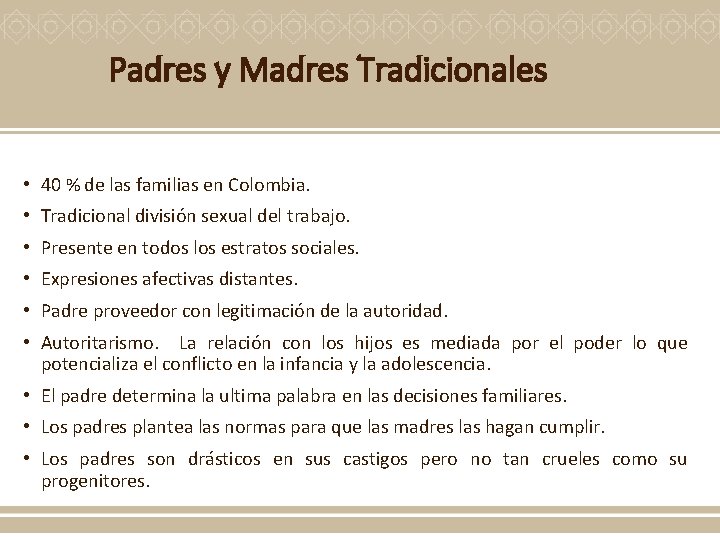 Padres y Madres Tradicionales

• 40 % de las familias en Colombia.
• Tradicional división sexual del trabajo.
• Presente en todos los estratos sociales.
• Expresiones afectivas distantes.
• Padre proveedor con legitimación de la autoridad.
• Autoritarismo. La relación con los hijos es mediada por el poder lo que potencializa el conflicto en la infancia y la adolescencia.
• El padre determina la ultima palabra en las decisiones familiares.
• Los padres plantea las normas para que las madres las hagan cumplir.
• Los padres son drásticos en sus castigos pero no tan crueles como su progenitores.